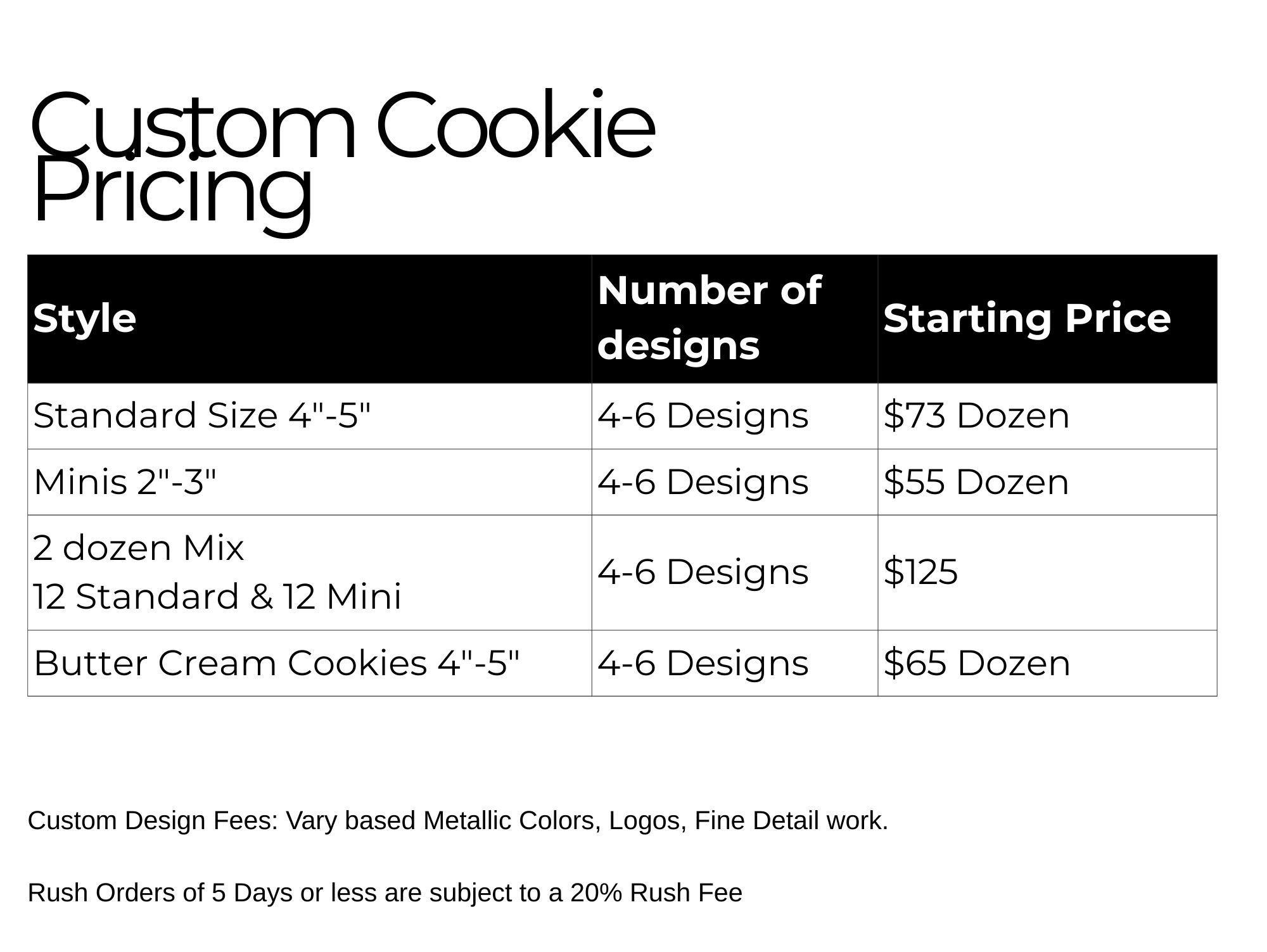 Custom Cookie Pricing

| Style | Number of designs | Starting Price |
|---|---|---|
| Standard Size 4"-5" | 4-6 Designs | $73 Dozen |
| Minis 2"-3" | 4-6 Designs | $55 Dozen |
| 2 dozen Mix 12 Standard & 12 Mini | 4-6 Designs | $125 |
| Butter Cream Cookies 4"-5" | 4-6 Designs | $65 Dozen |

Custom Design Fees: Vary based Metallic Colors, Logos, Fine Detail work.

Rush Orders of 5 Days or less are subject to a 20% Rush Fee